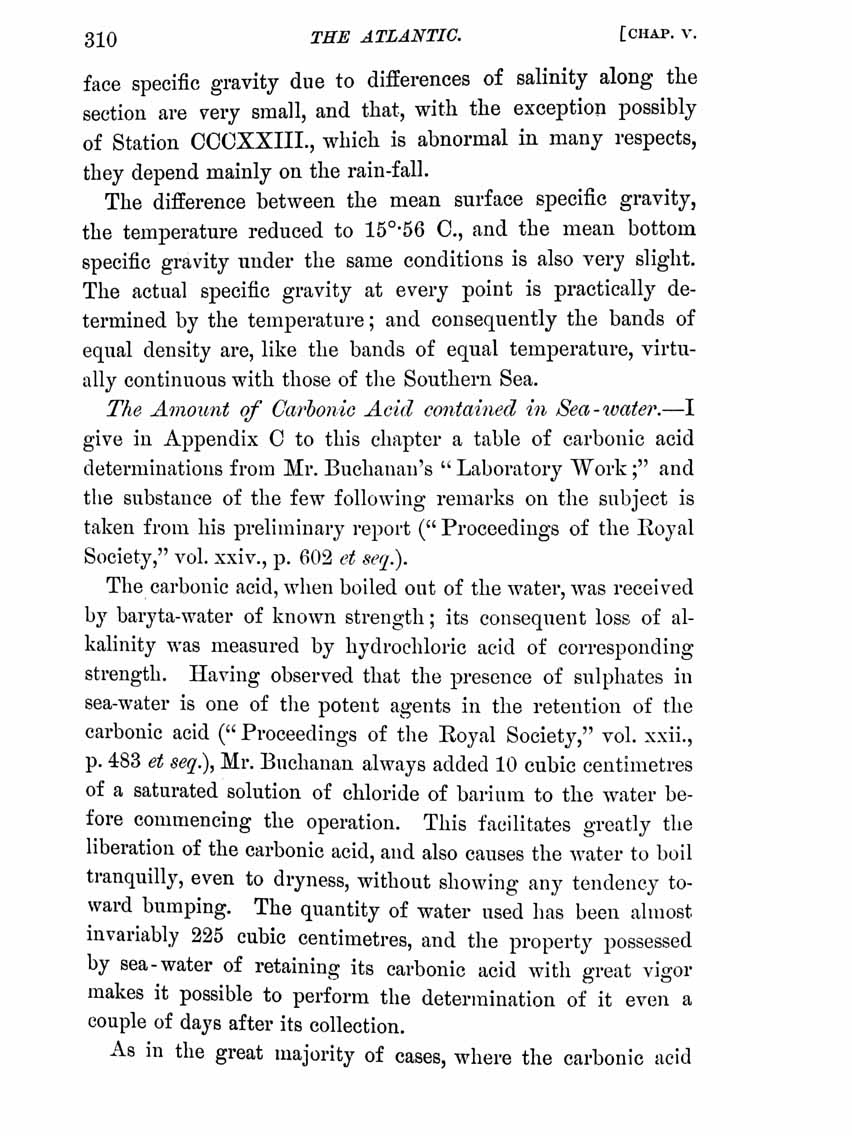 310 THE ATLANTIC. [CHAP. V.

face specific gravity due to differences of salinity along the section are very small, and that, with the exception possibly of Station CCCXXIII., which is abnormal in many respects, they depend mainly on the rain-fall.

The difference between the mean surface specific gravity, the temperature reduced to 15°·56 C., and the mean bottom specific gravity under the same conditions is also very slight. The actual specific gravity at every point is practically determined by the temperature; and consequently the bands of equal density are, like the bands of equal temperature, virtually continuous with those of the Southern Sea.

The Amount of Carbonic Acid contained in Sea-water.—I give in Appendix C to this chapter a table of carbonic acid determinations from Mr. Buchanan's "Laboratory Work;" and the substance of the few following remarks on the subject is taken from his preliminary report ("Proceedings of the Royal Society," vol. xxiv., p. 602 et seq.).

The carbonic acid, when boiled out of the water, was received by baryta-water of known strength; its consequent loss of alkalinity was measured by hydrochloric acid of corresponding strength. Having observed that the presence of sulphates in sea-water is one of the potent agents in the retention of the carbonic acid ("Proceedings of the Royal Society," vol. xxii., p. 483 et seq.), Mr. Buchanan always added 10 cubic centimetres of a saturated solution of chloride of barium to the water before commencing the operation. This facilitates greatly the liberation of the carbonic acid, and also causes the water to boil tranquilly, even to dryness, without showing any tendency toward bumping. The quantity of water used has been almost invariably 225 cubic centimetres, and the property possessed by sea-water of retaining its carbonic acid with great vigor makes it possible to perform the determination of it even a couple of days after its collection.

As in the great majority of cases, where the carbonic acid